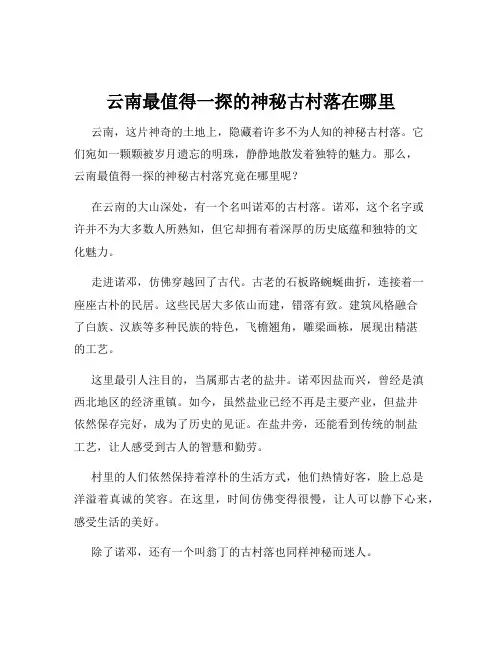 云南最值得一探的神秘古村落在哪里

云南，这片神奇的土地上，隐藏着许多不为人知的神秘古村落。它们宛如一颗颗被岁月遗忘的明珠，静静地散发着独特的魅力。那么，云南最值得一探的神秘古村落究竟在哪里呢？

在云南的大山深处，有一个名叫诺邓的古村落。诺邓，这个名字或许并不为大多数人所熟知，但它却拥有着深厚的历史底蕴和独特的文化魅力。

走进诺邓，仿佛穿越回了古代。古老的石板路蜿蜒曲折，连接着一座座古朴的民居。这些民居大多依山而建，错落有致。建筑风格融合了白族、汉族等多种民族的特色，飞檐翘角，雕梁画栋，展现出精湛的工艺。

这里最引人注目的，当属那古老的盐井。诺邓因盐而兴，曾经是滇西北地区的经济重镇。如今，虽然盐业已经不再是主要产业，但盐井依然保存完好，成为了历史的见证。在盐井旁，还能看到传统的制盐工艺，让人感受到古人的智慧和勤劳。

村里的人们依然保持着淳朴的生活方式，他们热情好客，脸上总是洋溢着真诚的笑容。在这里，时间仿佛变得很慢，让人可以静下心来，感受生活的美好。

除了诺邓，还有一个叫翁丁的古村落也同样神秘而迷人。